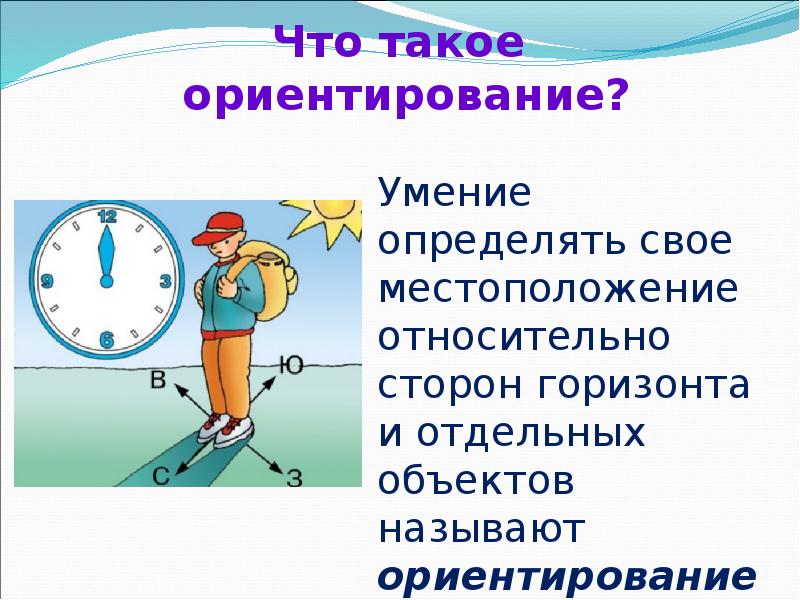 Что такое ориентирование?

12
3
6
9
В
Ю
С
З

Умение определять свое местоположение относительно сторон горизонта и отдельных объектов называют ориентирование